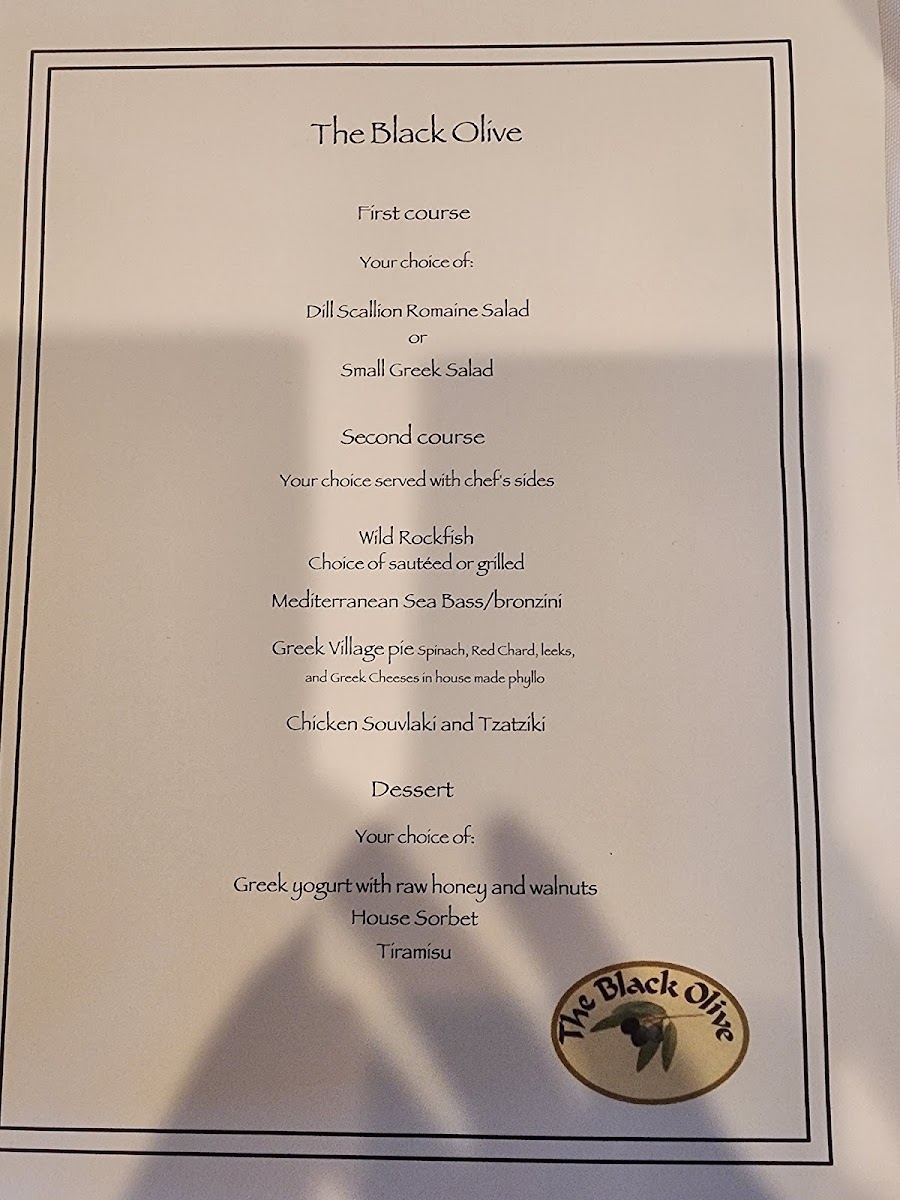 The Black Olive

First course

Your choice of:

Dill Scallion Romaine Salad
or
Small Greek Salad

Second course

Your choice served with chef's sides

Wild Rockfish
Choice of sautéed or grilled

Mediterranean Sea Bass/bronzini

Greek Village pie Spinach, Red Chard, leeks, and Greek Cheeses in house made phyllo

Chicken Souvlaki and Tzatziki

Dessert

Your choice of:

Greek yogurt with raw honey and walnuts
House Sorbet
Tiramisu

The Black Olive